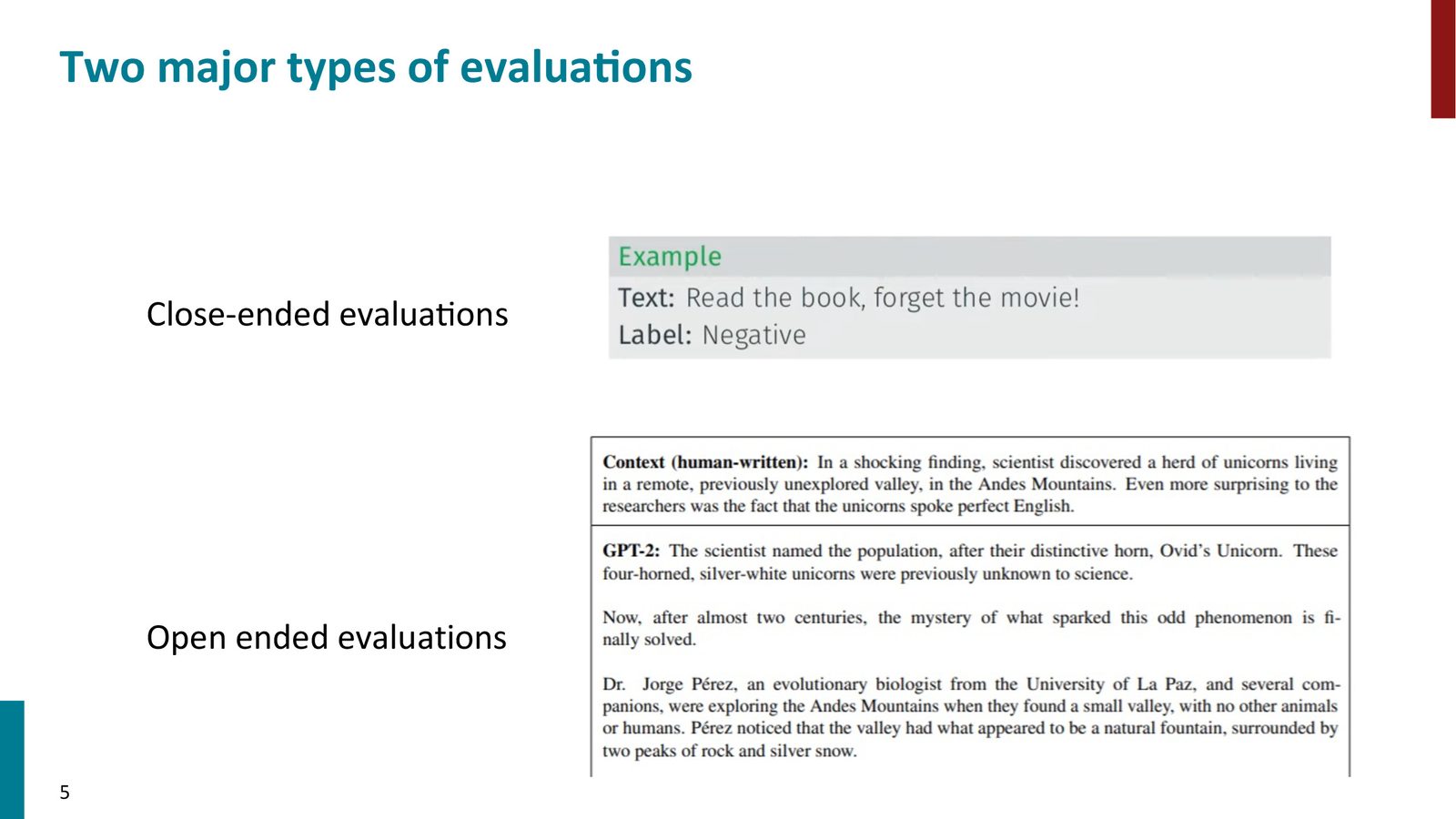 Two major types of evaluations

Close-ended evaluations

Example
Text: Read the book, forget the movie!
Label: Negative

Open ended evaluations

Context (human-written): In a shocking finding, scientist discovered a herd of unicorns living in a remote, previously unexplored valley, in the Andes Mountains. Even more surprising to the researchers was the fact that the unicorns spoke perfect English.

GPT-2: The scientist named the population, after their distinctive horn, Ovid's Unicorn. These four-horned, silver-white unicorns were previously unknown to science.

Now, after almost two centuries, the mystery of what sparked this odd phenomenon is finally solved.

Dr. Jorge Pérez, an evolutionary biologist from the University of La Paz, and several companions, were exploring the Andes Mountains when they found a small valley, with no other animals or humans. Pérez noticed that the valley had what appeared to be a natural fountain, surrounded by two peaks of rock and silver snow.

5